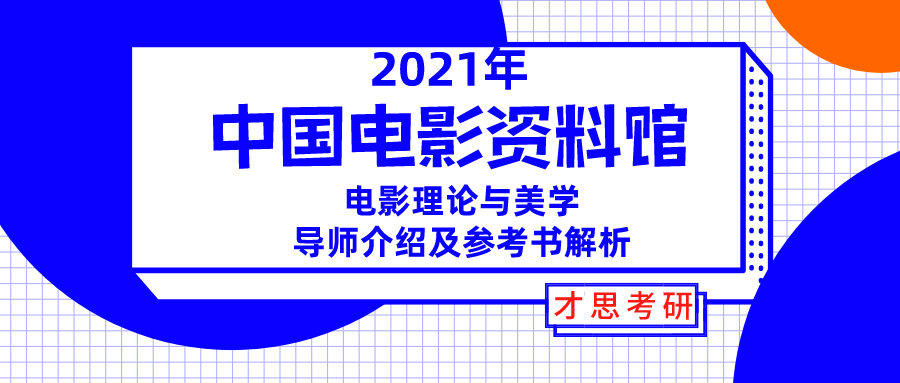 2021年
中国电影资料馆
电影理论与美学
导师介绍及参考书解析

才思考研